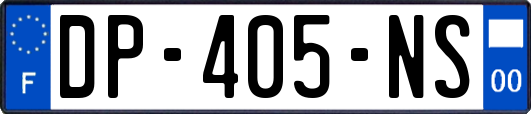 F
DP-405-NS
00